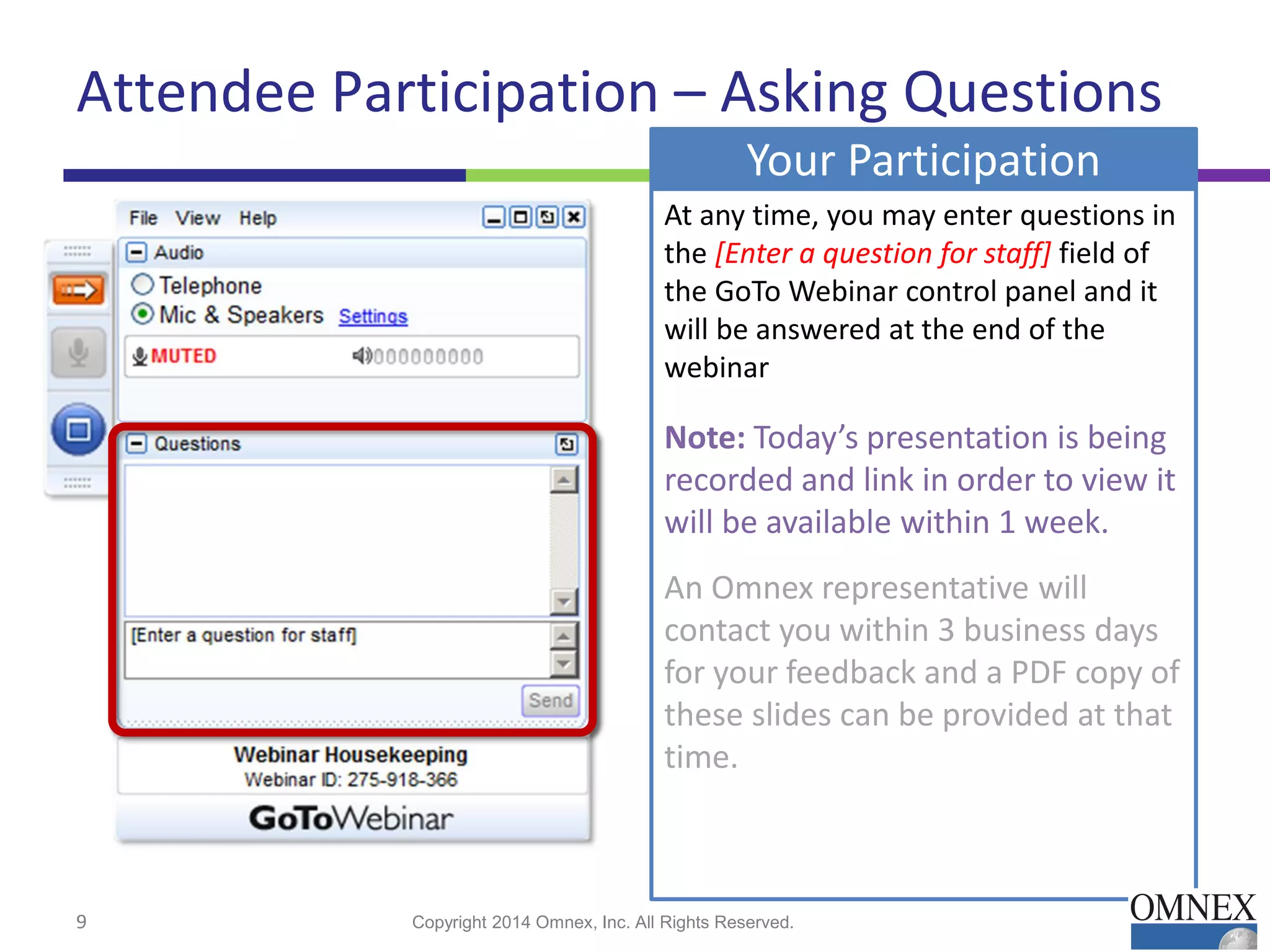 Attendee Participation – Asking Questions

File View Help

Audio

Telephone

Mic & Speakers Settings

MUTED

000000000

Questions

[Enter a question for staff]

Send

Webinar Housekeeping

Webinar ID: 275-918-366

GoToWebinar

Your Participation

At any time, you may enter questions in the [Enter a question for staff] field of the GoTo Webinar control panel and it will be answered at the end of the webinar

Note: Today's presentation is being recorded and link in order to view it will be available within 1 week.

An Omnex representative will contact you within 3 business days for your feedback and a PDF copy of these slides can be provided at that time.

9

Copyright 2014 Omnex, Inc. All Rights Reserved.

OMNEX